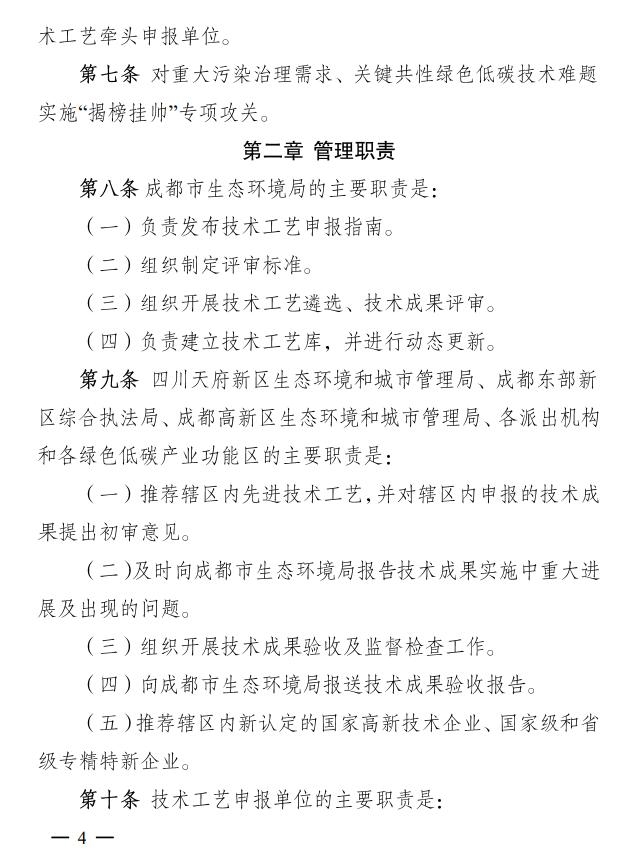 术工艺牵头申报单位。

第七条 对重大污染治理需求、关键共性绿色低碳技术难题实施“揭榜挂帅”专项攻关。

第二章 管理职责

第八条 成都市生态环境局的主要职责是:

(一)负责发布技术工艺申报指南。

(二)组织制定评审标准。

(三)组织开展技术工艺遴选、技术成果评审。

(四)负责建立技术工艺库,并进行动态更新。

第九条 四川天府新区生态环境和城市管理局、成都东部新区综合执法局、成都高新区生态环境和城市管理局、各派出机构和各绿色低碳产业功能区的主要职责是:

(一)推荐辖区内先进技术工艺,并对辖区内申报的技术成果提出初审意见。

(二)及时向成都市生态环境局报告技术成果实施中重大进展及出现的问题。

(三)组织开展技术成果验收及监督检查工作。

(四)向成都市生态环境局报送技术成果验收报告。

(五)推荐辖区内新认定的国家高新技术企业、国家级和省级专精特新企业。

第十条 技术工艺申报单位的主要职责是:

— 4 —